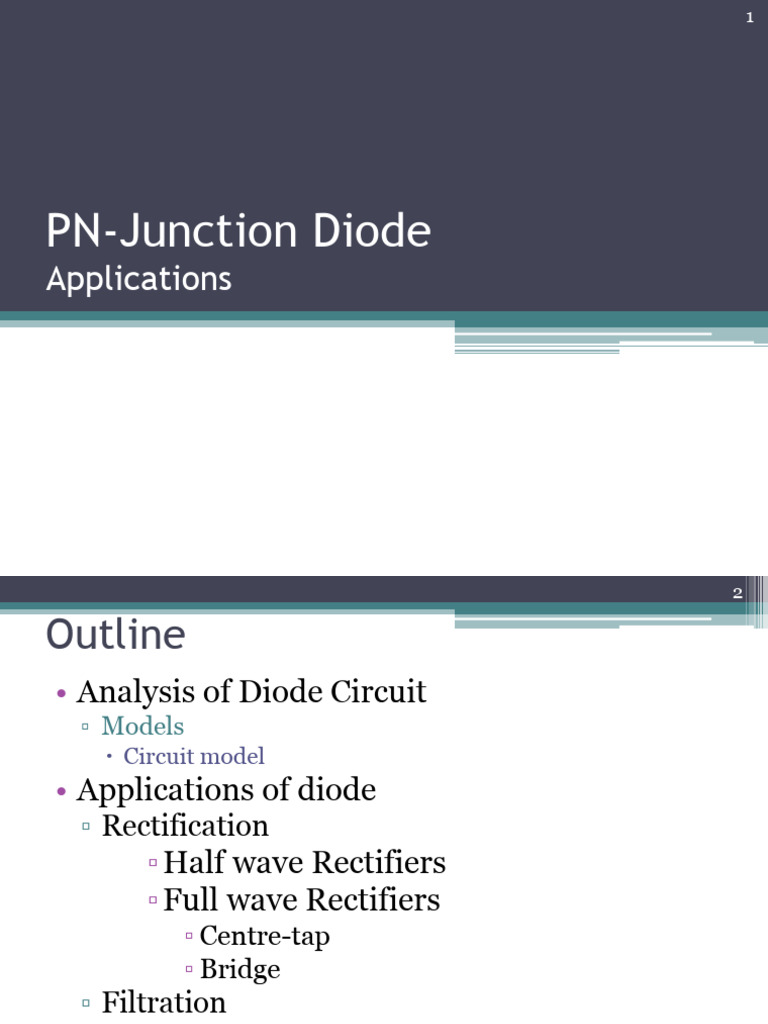 1

PN-Junction Diode
Applications

2

Outline

• Analysis of Diode Circuit
▫ Models
• Circuit model
• Applications of diode
▫ Rectification
▫ Half wave Rectifiers
▫ Full wave Rectifiers
▫ Centre-tap
▫ Bridge
▫ Filtration